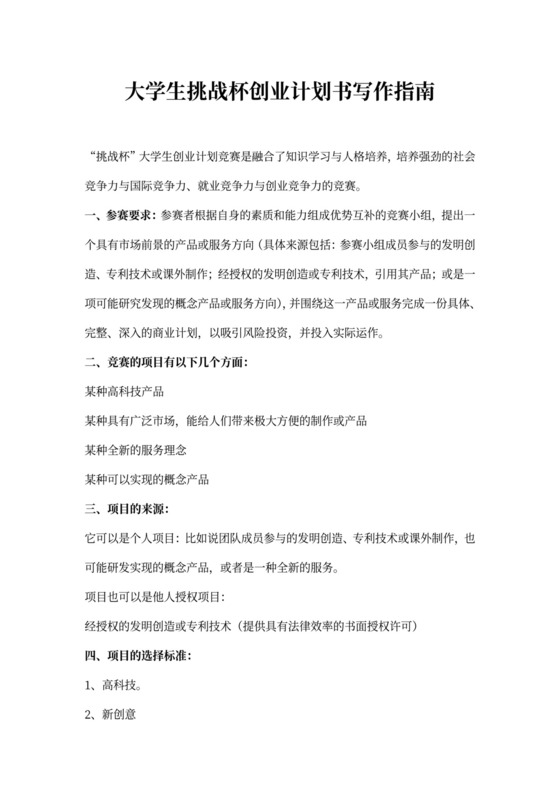 大学生挑战杯创业计划书写作指南

“挑战杯”大学生创业计划竞赛是融合了知识学习与人格培养，培养强劲的社会竞争力与国际竞争力、就业竞争力与创业竞争力的竞赛。

一、参赛要求：参赛者根据自身的素质和能力组成优势互补的竞赛小组，提出一个具有市场前景的产品或服务方向（具体来源包括：参赛小组成员参与的发明创造、专利技术或课外制作；经授权的发明创造或专利技术，引用其产品；或是一项可能研究发现的概念产品或服务方向），并围绕这一产品或服务完成一份具体、完整、深入的商业计划，以吸引风险投资，并投入实际运作。

二、竞赛的项目有以下几个方面：

某种高科技产品

某种具有广泛市场，能给人们带来极大方便的制作或产品

某种全新的服务理念

某种可以实现的概念产品

三、项目的来源：

它可以是个人项目：比如说团队成员参与的发明创造、专利技术或课外制作，也可能研发实现的概念产品，或者是一种全新的服务。

项目也可以是他人授权项目：

经授权的发明创造或专利技术（提供具有法律效率的书面授权许可）

四、项目的选择标准：

1、高科技。

2、新创意